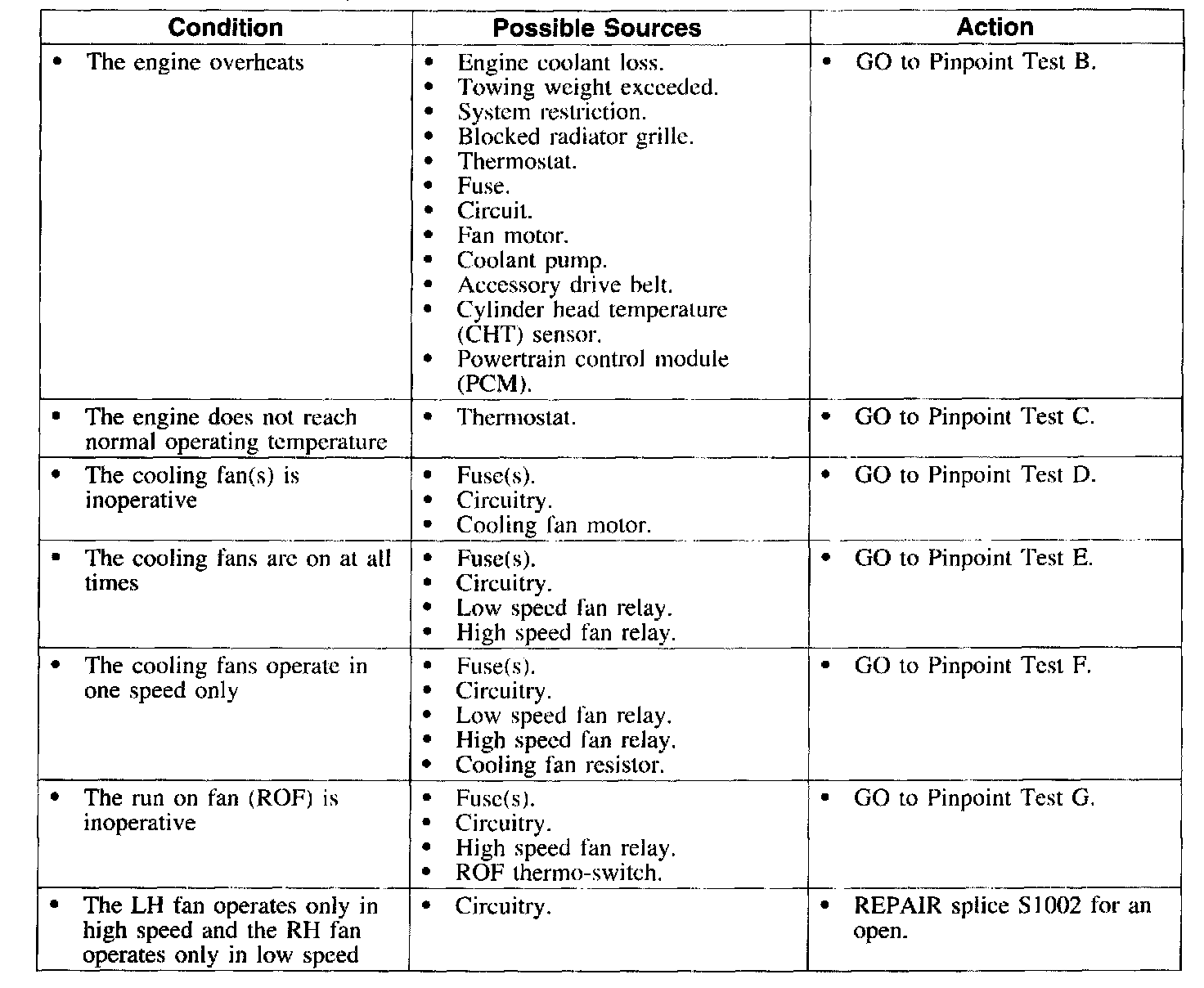 | Condition | Possible Sources | Action |
|---|---|---|
| • The engine overheats | • Engine coolant loss. • Towing weight exceeded. • System restriction. • Blocked radiator grille. • Thermostat. • Fuse. • Circuit. • Fan motor. • Coolant pump. • Accessory drive belt. • Cylinder head temperature (CHT) sensor. • Powertrain control module (PCM). | • GO to Pinpoint Test B. |
| • The engine does not reach normal operating temperature | • Thermostat. | • GO to Pinpoint Test C. |
| • The cooling fan(s) is inoperative | • Fuse(s). • Circuitry. • Cooling fan motor. | • GO to Pinpoint Test D. |
| • The cooling fans are on at all times | • Fuse(s). • Circuitry. • Low speed fan relay. • High speed fan relay. | • GO to Pinpoint Test E. |
| • The cooling fans operate in one speed only | • Fuse(s). • Circuitry. • Low speed fan relay. • High speed fan relay. • Cooling fan resistor. | • GO to Pinpoint Test F. |
| • The run on fan (ROF) is inoperative | • Fuse(s). • Circuitry. • High speed fan relay. • ROF thermo-switch. | • GO to Pinpoint Test G. |
| • The LH fan operates only in high speed and the RH fan operates only in low speed | • Circuitry. | • REPAIR splice S1002 for an open. |